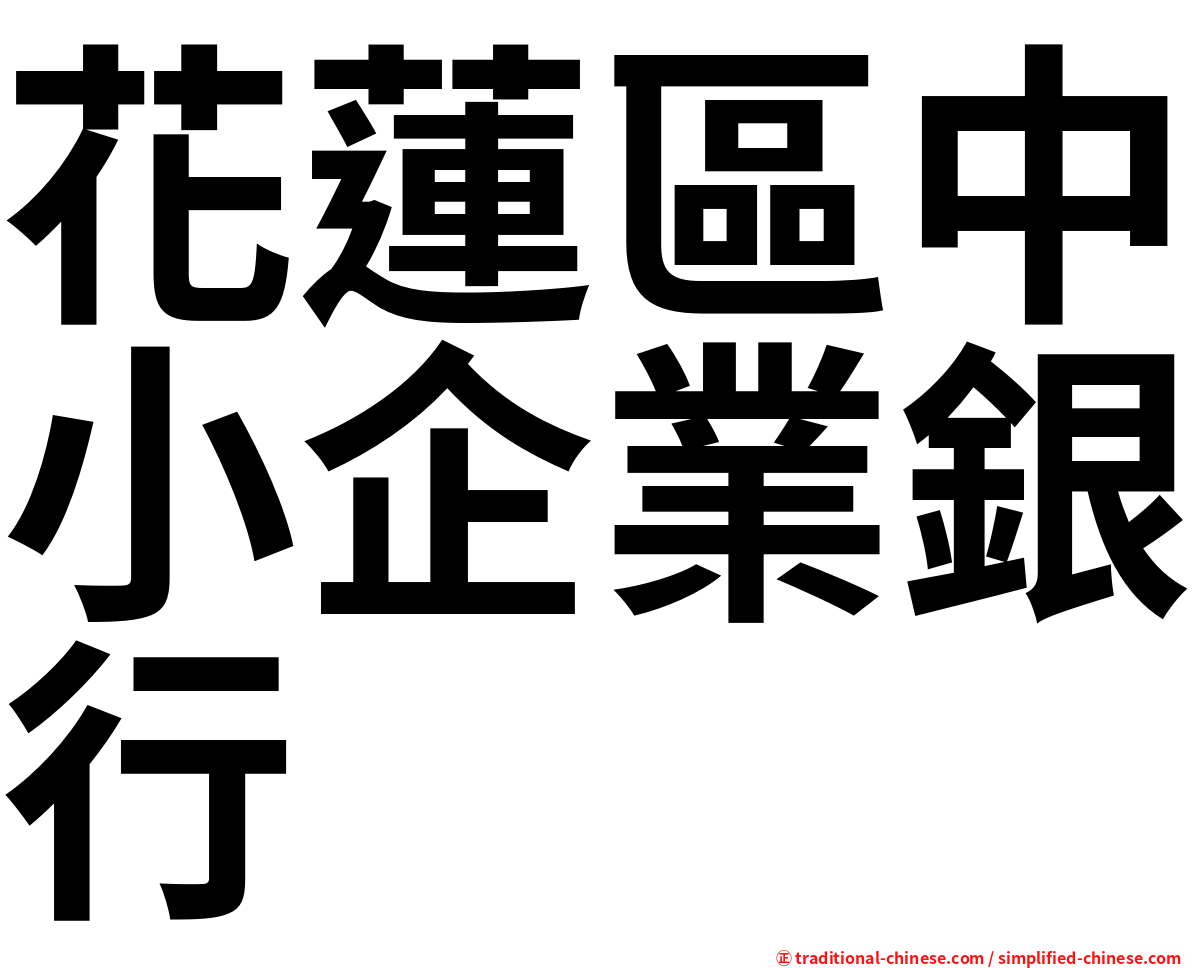 花蓮區中小企業銀行

㊣ traditional-chinese.com / simplified-chinese.com